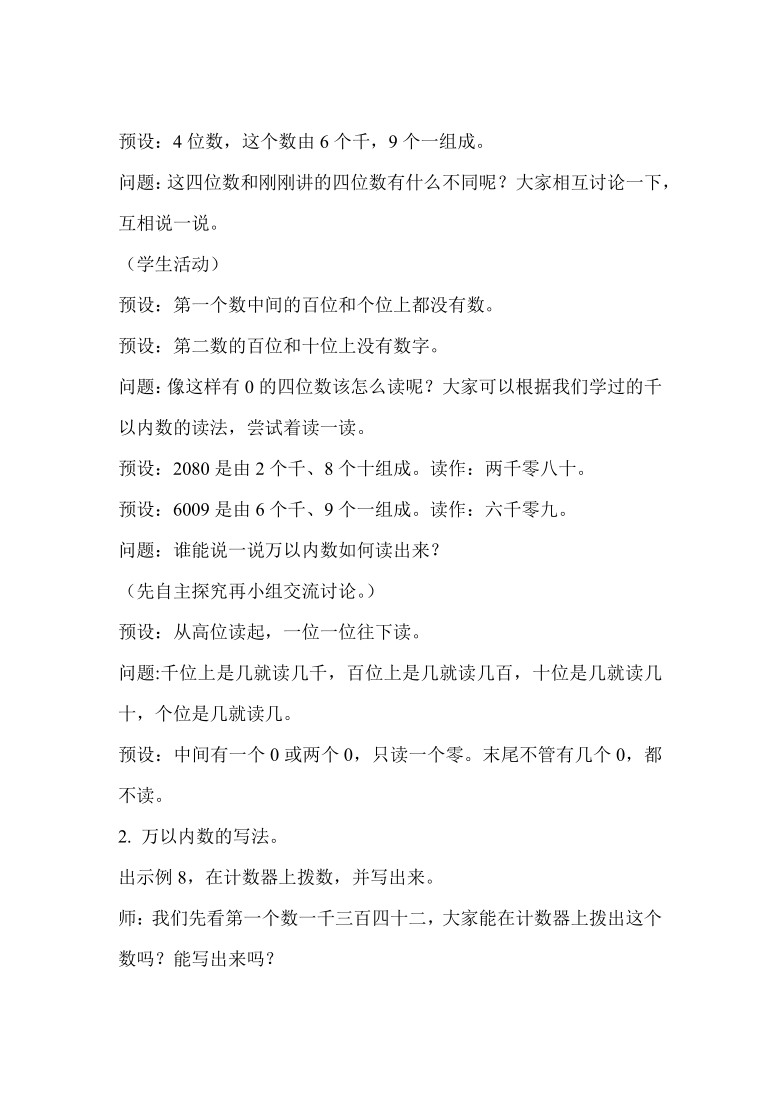 预设：4 位数，这个数由 6 个千，9 个一组成。

问题：这四位数和刚刚讲的四位数有什么不同呢？大家相互讨论一下，互相说一说。

（学生活动）

预设：第一个数中间的百位和个位上都没有数。

预设：第二数的百位和十位上没有数字。

问题：像这样有 0 的四位数该怎么读呢？大家可以根据我们学过的千以内数的读法，尝试着读一读。

预设：2080 是由 2 个千、8 个十组成。读作：两千零八十。

预设：6009 是由 6 个千、9 个一组成。读作：六千零九。

问题：谁能说一说万以内数如何读出来？

（先自主探究再小组交流讨论。）

预设：从高位读起，一位一位往下读。

问题:千位上是几就读几千，百位上是几就读几百，十位是几就读几十，个位是几就读几。

预设：中间有一个 0 或两个 0，只读一个零。末尾不管有几个 0，都不读。

2. 万以内数的写法。

出示例 8，在计数器上拨数，并写出来。

师：我们先看第一个数一千三百四十二，大家能在计数器上拨出这个数吗？能写出来吗？